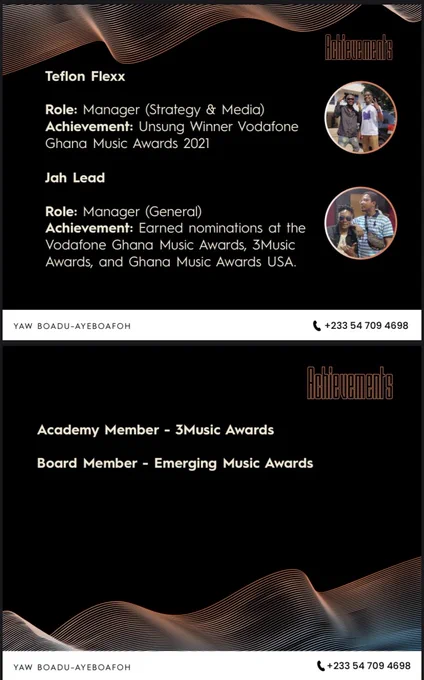 Achievements

Teflon Flexx

Role: Manager (Strategy & Media)
Achievement: Unsung Winner Vodafone Ghana Music Awards 2021

Jah Lead

Role: Manager (General)
Achievement: Earned nominations at the Vodafone Ghana Music Awards, 3Music Awards, and Ghana Music Awards USA.

YAW BOADU-AYEBOAFOH

+233 54 709 4698

Achievements

Academy Member - 3Music Awards

Board Member - Emerging Music Awards

YAW BOADU-AYEBOAFOH

+233 54 709 4698